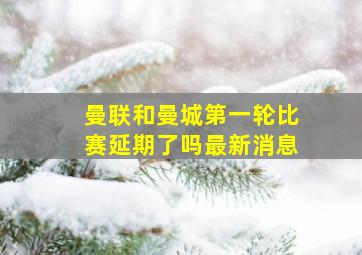 曼联和曼城第一轮比赛延期了吗最新消息